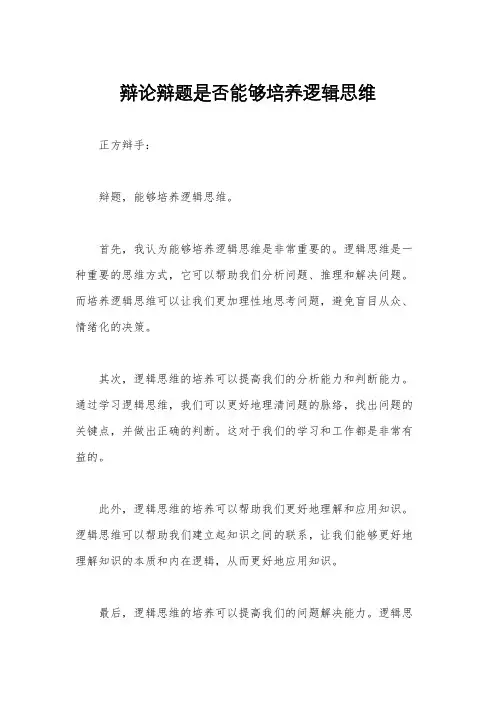 辩论辩题是否能够培养逻辑思维

正方辩手：

辩题，能够培养逻辑思维。

首先，我认为能够培养逻辑思维是非常重要的。逻辑思维是一种重要的思维方式，它可以帮助我们分析问题、推理和解决问题。而培养逻辑思维可以让我们更加理性地思考问题，避免盲目从众、情绪化的决策。

其次，逻辑思维的培养可以提高我们的分析能力和判断能力。通过学习逻辑思维，我们可以更好地理清问题的脉络，找出问题的关键点，并做出正确的判断。这对于我们的学习和工作都是非常有益的。

此外，逻辑思维的培养可以帮助我们更好地理解和应用知识。逻辑思维可以帮助我们建立起知识之间的联系，让我们能够更好地理解知识的本质和内在逻辑，从而更好地应用知识。

最后，逻辑思维的培养可以提高我们的问题解决能力。逻辑思